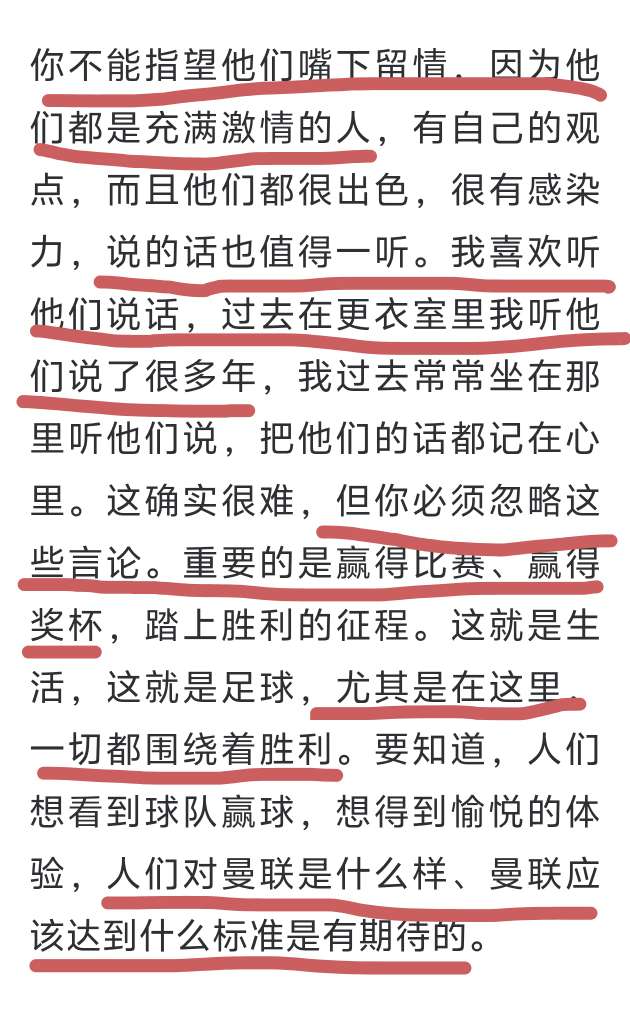 你不能指望他们嘴下留情，因为他们都是充满激情的人，有自己的观点，而且他们都很出色，很有感染力，说的话也值得一听。我喜欢听他们说话，过去在更衣室里我听他们说了很多年，我过去常常坐在那里听他们说，把他们的话都记在心里。这确实很难，但你必须忽略这些言论。重要的是赢得比赛、赢得奖杯，踏上胜利的征程。这就是生活，这就是足球，尤其是在这里，一切都围绕着胜利。要知道，人们想看到球队赢球，想得到愉悦的体验，人们对曼联是什么样、曼联应该达到什么标准是有期待的。